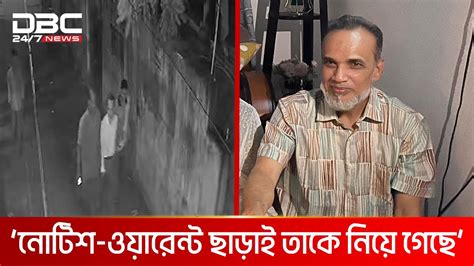 DBC
24/7 NEWS

‘নোটিশ-ওয়ারেন্ট ছাড়াই তাকে নিয়ে গেছে’